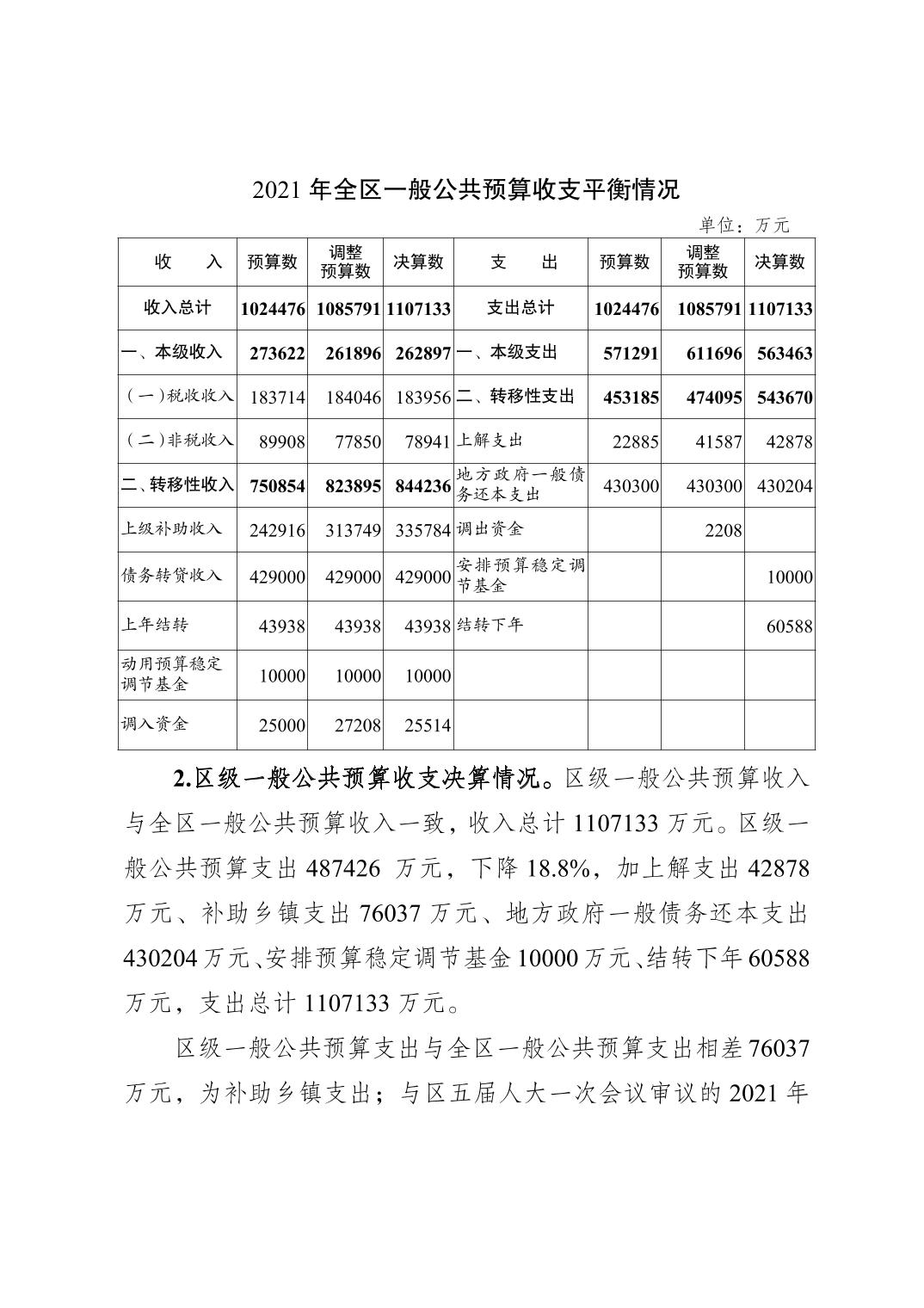 2021 年全区一般公共预算收支平衡情况

单位：万元

| 收　　入 | 预算数 | 调整预算数 | 决算数 | 支　　出 | 预算数 | 调整预算数 | 决算数 |
|---|---|---|---|---|---|---|---|
| 收入总计 | 1024476 | 1085791 | 1107133 | 支出总计 | 1024476 | 1085791 | 1107133 |
| 一、本级收入 | 273622 | 261896 | 262897 | 一、本级支出 | 571291 | 611696 | 563463 |
| （一）税收收入 | 183714 | 184046 | 183956 | 二、转移性支出 | 453185 | 474095 | 543670 |
| （二）非税收入 | 89908 | 77850 | 78941 | 上解支出 | 22885 | 41587 | 42878 |
| 二、转移性收入 | 750854 | 823895 | 844236 | 地方政府一般债务还本支出 | 430300 | 430300 | 430204 |
| 上级补助收入 | 242916 | 313749 | 335784 | 调出资金 |  | 2208 |  |
| 债务转贷收入 | 429000 | 429000 | 429000 | 安排预算稳定调节基金 |  |  | 10000 |
| 上年结转 | 43938 | 43938 | 43938 | 结转下年 |  |  | 60588 |
| 动用预算稳定调节基金 | 10000 | 10000 | 10000 |  |  |  |  |
| 调入资金 | 25000 | 27208 | 25514 |  |  |  |  |

2.区级一般公共预算收支决算情况。区级一般公共预算收入与全区一般公共预算收入一致，收入总计 1107133 万元。区级一般公共预算支出 487426 万元，下降 18.8%，加上解支出 42878 万元、补助乡镇支出 76037 万元、地方政府一般债务还本支出 430204 万元、安排预算稳定调节基金 10000 万元、结转下年 60588 万元，支出总计 1107133 万元。

区级一般公共预算支出与全区一般公共预算支出相差 76037 万元，为补助乡镇支出；与区五届人大一次会议审议的 2021 年